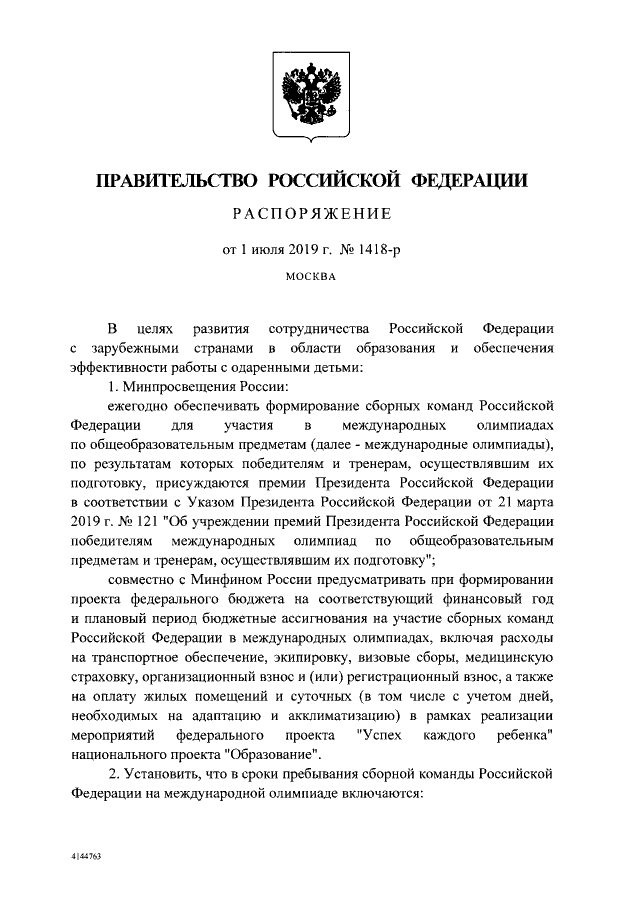 ПРАВИТЕЛЬСТВО РОССИЙСКОЙ ФЕДЕРАЦИИ

РАСПОРЯЖЕНИЕ

от 1 июля 2019 г. № 1418-р

МОСКВА

В целях развития сотрудничества Российской Федерации с зарубежными странами в области образования и обеспечения эффективности работы с одаренными детьми:

1. Минпросвещения России:

ежегодно обеспечивать формирование сборных команд Российской Федерации для участия в международных олимпиадах по общеобразовательным предметам (далее - международные олимпиады), по результатам которых победителям и тренерам, осуществлявшим их подготовку, присуждаются премии Президента Российской Федерации в соответствии с Указом Президента Российской Федерации от 21 марта 2019 г. № 121 "Об учреждении премий Президента Российской Федерации победителям международных олимпиад по общеобразовательным предметам и тренерам, осуществлявшим их подготовку";

совместно с Минфином России предусматривать при формировании проекта федерального бюджета на соответствующий финансовый год и плановый период бюджетные ассигнования на участие сборных команд Российской Федерации в международных олимпиадах, включая расходы на транспортное обеспечение, экипировку, визовые сборы, медицинскую страховку, организационный взнос и (или) регистрационный взнос, а также на оплату жилых помещений и суточных (в том числе с учетом дней, необходимых на адаптацию и акклиматизацию) в рамках реализации мероприятий федерального проекта "Успех каждого ребенка" национального проекта "Образование".

2. Установить, что в сроки пребывания сборной команды Российской Федерации на международной олимпиаде включаются:

4144763